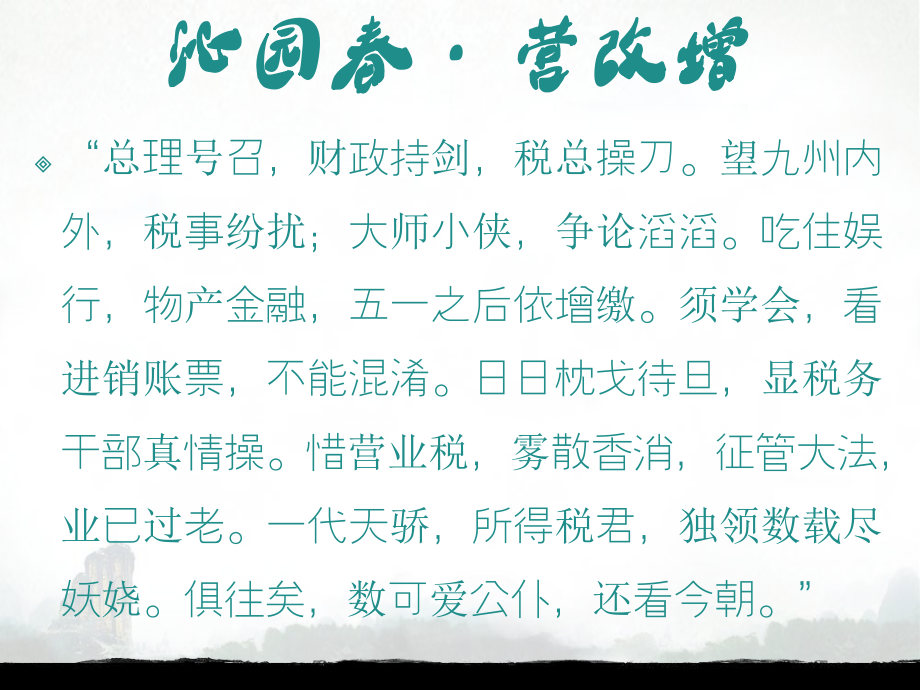 沁园春·营改增

“总理号召，财政持剑，税总操刀。望九州内外，税事纷扰；大师小侠，争论滔滔。吃住娱行，物产金融，五一之后依增缴。须学会，看进销账票，不能混淆。日日枕戈待旦，显税务干部真情操。惜营业税，雾散香消，征管大法，业已过老。一代天骄，所得税君，独领数载尽妖娆。俱往矣，数可爱公仆，还看今朝。”